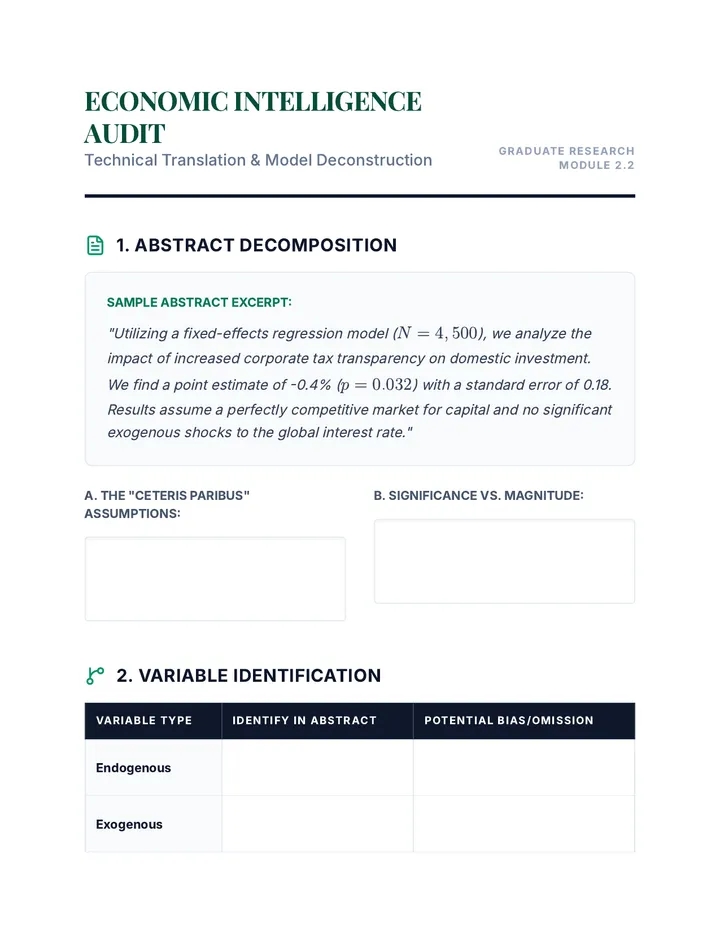 ECONOMIC INTELLIGENCE AUDIT

Technical Translation & Model Deconstruction

GRADUATE RESEARCH
MODULE 2.2

1. ABSTRACT DECOMPOSITION

SAMPLE ABSTRACT EXCERPT:

"Utilizing a fixed-effects regression model ($N = 4,500$), we analyze the impact of increased corporate tax transparency on domestic investment. We find a point estimate of -0.4% ($p = 0.032$) with a standard error of 0.18. Results assume a perfectly competitive market for capital and no significant exogenous shocks to the global interest rate."

A. THE "CETERIS PARIBUS" ASSUMPTIONS:

B. SIGNIFICANCE VS. MAGNITUDE:

2. VARIABLE IDENTIFICATION

| VARIABLE TYPE | IDENTIFY IN ABSTRACT | POTENTIAL BIAS/OMISSION |
|---|---|---|
| Endogenous | | |
| Exogenous | | |